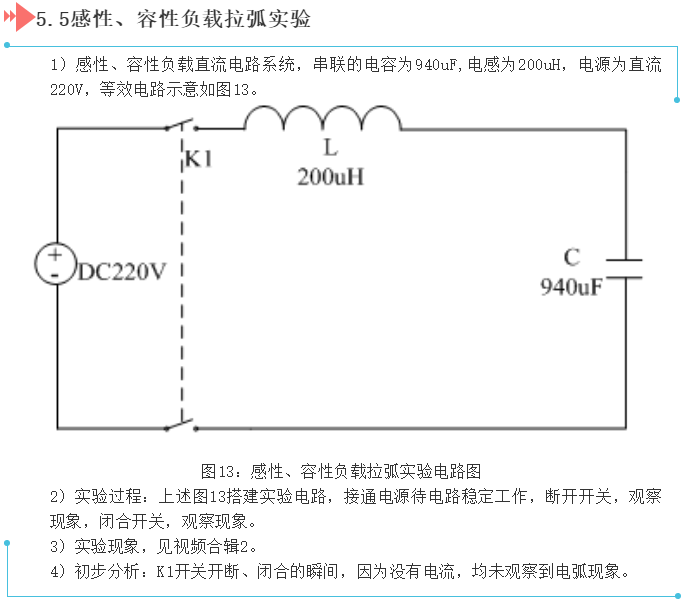 5.5感性、容性负载拉弧实验

1）感性、容性负载直流电路系统，串联的电容为940uF,电感为200uH，电源为直流220V，等效电路示意如图13。

K1

L
200uH

+
-
DC220V

C
940uF

图13：感性、容性负载拉弧实验电路图

2）实验过程：上述图13搭建实验电路，接通电源待电路稳定工作，断开开关，观察现象，闭合开关，观察现象。
3）实验现象，见视频合辑2。
4）初步分析：K1开关开断、闭合的瞬间，因为没有电流，均未观察到电弧现象。